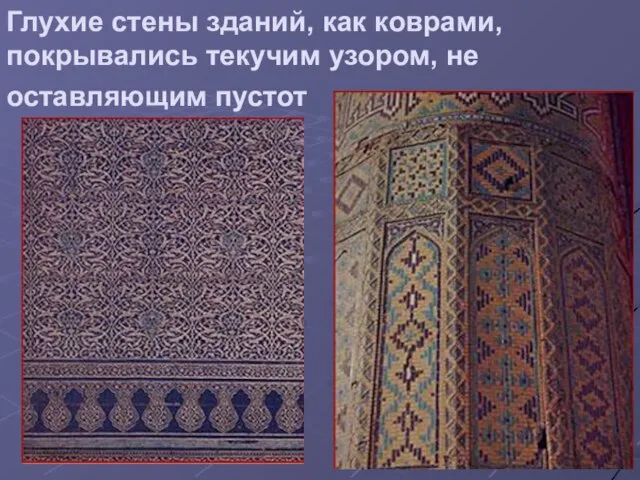 Глухие стены зданий, как коврами, покрывались текучим узором, не оставляющим пустот